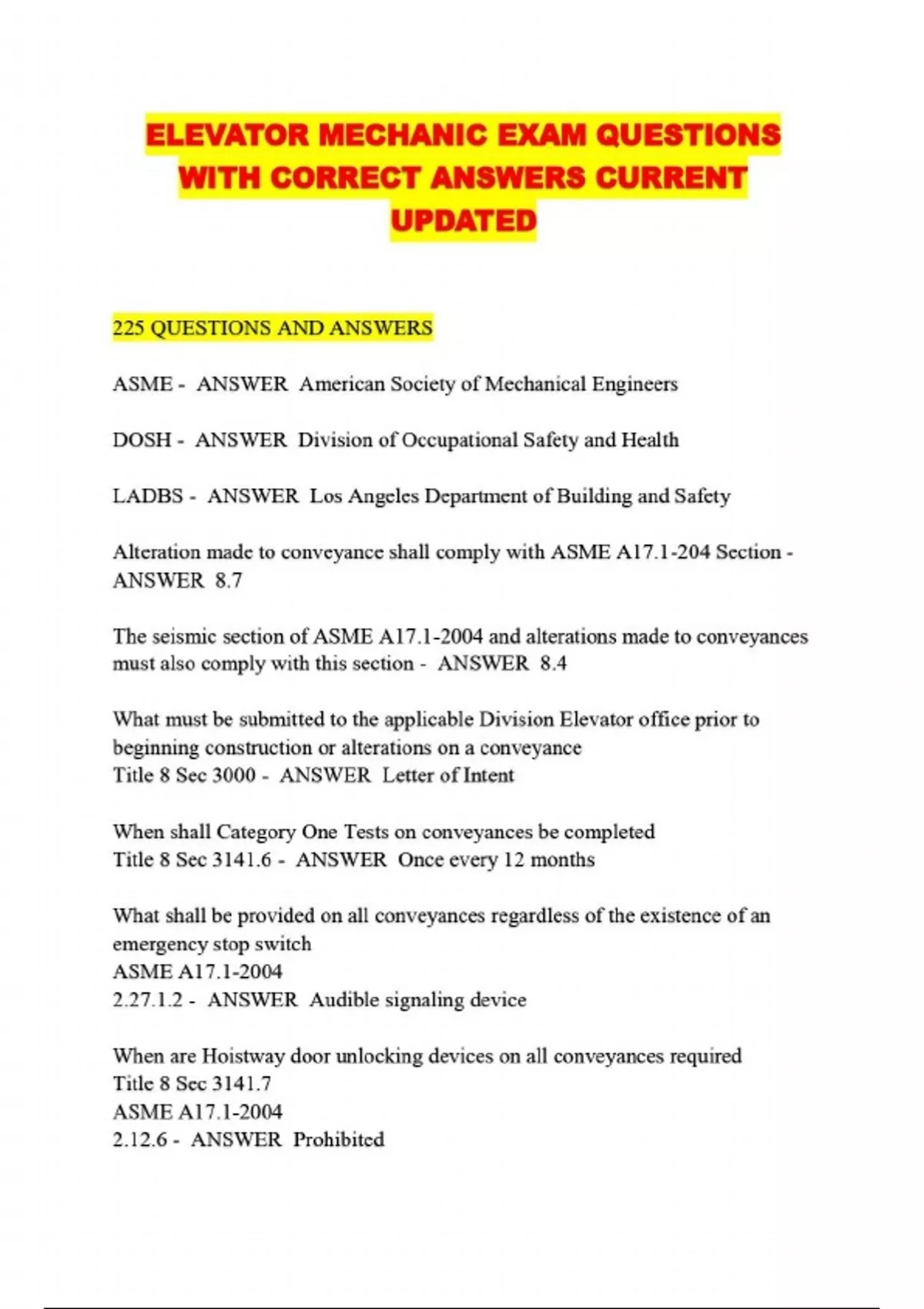 ELEVATOR MECHANIC EXAM QUESTIONS WITH CORRECT ANSWERS CURRENT UPDATED

225 QUESTIONS AND ANSWERS

ASME - ANSWER American Society of Mechanical Engineers

DOSH - ANSWER Division of Occupational Safety and Health

LADBS - ANSWER Los Angeles Department of Building and Safety

Alteration made to conveyance shall comply with ASME A17.1-204 Section - ANSWER 8.7

The seismic section of ASME A17.1-2004 and alterations made to conveyances must also comply with this section - ANSWER 8.4

What must be submitted to the applicable Division Elevator office prior to beginning construction or alterations on a conveyance
Title 8 Sec 3000 - ANSWER Letter of Intent

When shall Category One Tests on conveyances be completed
Title 8 Sec 3141.6 - ANSWER Once every 12 months

What shall be provided on all conveyances regardless of the existence of an emergency stop switch
ASME A17.1-2004
2.27.1.2 - ANSWER Audible signaling device

When are Hoistway door unlocking devices on all conveyances required
Title 8 Sec 3141.7
ASME A17.1-2004
2.12.6 - ANSWER Prohibited